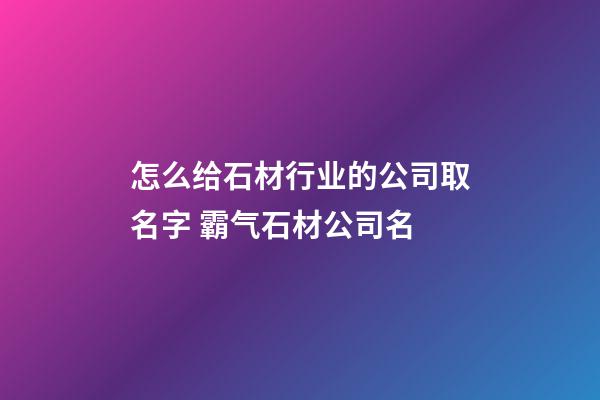 怎么给石材行业的公司取名字 霸气石材公司名